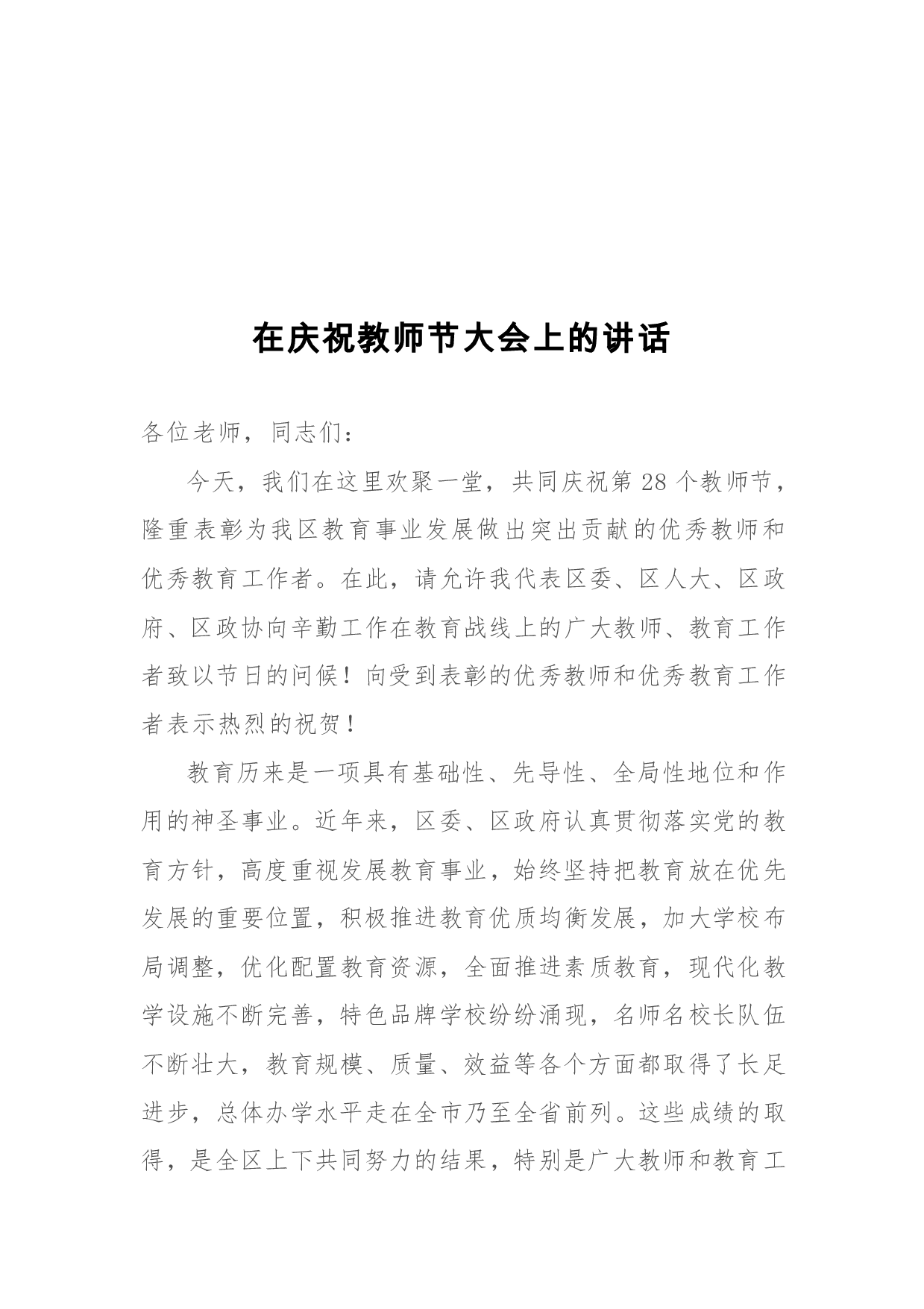 在庆祝教师节大会上的讲话

各位老师，同志们：

今天，我们在这里欢聚一堂，共同庆祝第28个教师节，隆重表彰为我区教育事业发展做出突出贡献的优秀教师和优秀教育工作者。在此，请允许我代表区委、区人大、区政府、区政协向辛勤工作在教育战线上的广大教师、教育工作者致以节日的问候！向受到表彰的优秀教师和优秀教育工作者表示热烈的祝贺！

教育历来是一项具有基础性、先导性、全局性地位和作用的神圣事业。近年来，区委、区政府认真贯彻落实党的教育方针，高度重视发展教育事业，始终坚持把教育放在优先发展的重要位置，积极推进教育优质均衡发展，加大学校布局调整，优化配置教育资源，全面推进素质教育，现代化教学设施不断完善，特色品牌学校纷纷涌现，名师名校长队伍不断壮大，教育规模、质量、效益等各个方面都取得了长足进步，总体办学水平走在全市乃至全省前列。这些成绩的取得，是全区上下共同努力的结果，特别是广大教师和教育工